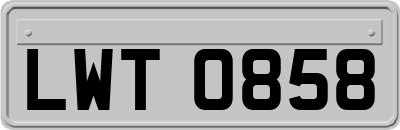 LWT 0858